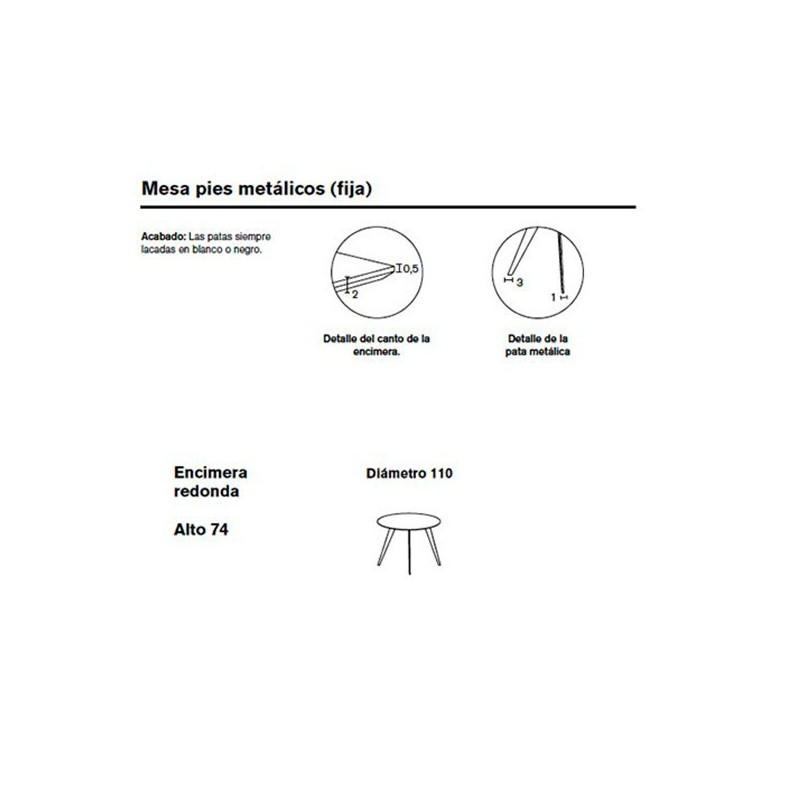 Mesa pies metálicos (fija)

Acabado: Las patas siempre lacadas en blanco o negro.

0,5
2

Detalle del canto de la encimera.

3
1

Detalle de la pata metálica

Encimera redonda

Alto 74

Diámetro 110